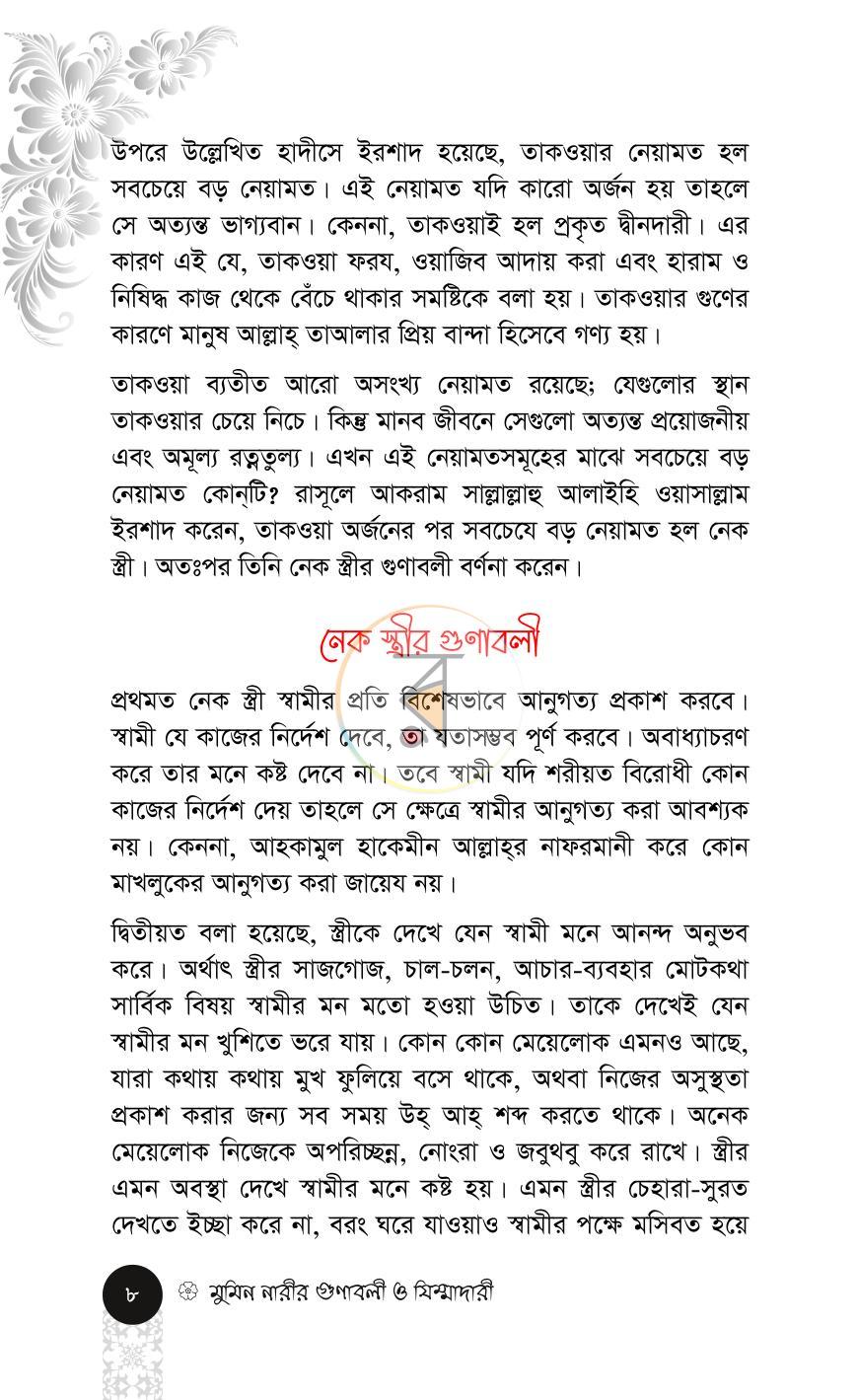 উপরে উল্লেখিত হাদীসে ইরশাদ হয়েছে, তাকওয়ার নেয়ামত হল সবচেয়ে বড় নেয়ামত। এই নেয়ামত যদি কারো অর্জন হয় তাহলে সে অত্যন্ত ভাগ্যবান। কেননা, তাকওয়াই হল প্রকৃত দ্বীনদারী। এর কারণ এই যে, তাকওয়া ফরয, ওয়াজিব আদায় করা এবং হারাম ও নিষিদ্ধ কাজ থেকে বেঁচে থাকার সমষ্টিকে বলা হয়। তাকওয়ার গুণের কারণে মানুষ আল্লাহ্ তাআলার প্রিয় বান্দা হিসেবে গণ্য হয়।

তাকওয়া ব্যতীত আরো অসংখ্য নেয়ামত রয়েছে; যেগুলোর স্থান তাকওয়ার চেয়ে নিচে। কিন্তু মানব জীবনে সেগুলো অত্যন্ত প্রয়োজনীয় এবং অমূল্য রত্নতুল্য। এখন এই নেয়ামতসমূহের মাঝে সবচেয়ে বড় নেয়ামত কোন্‌টি? রাসূলে আকরাম সাল্লাল্লাহু আলাইহি ওয়াসাল্লাম ইরশাদ করেন, তাকওয়া অর্জনের পর সবচেযে বড় নেয়ামত হল নেক স্ত্রী। অতঃপর তিনি নেক স্ত্রীর গুণাবলী বর্ণনা করেন।

নেক স্ত্রীর গুণাবলী

প্রথমত নেক স্ত্রী স্বামীর প্রতি বিশেষভাবে আনুগত্য প্রকাশ করবে। স্বামী যে কাজের নির্দেশ দেবে, তা যতাসম্ভব পূর্ণ করবে। অবাধ্যাচরণ করে তার মনে কষ্ট দেবে না। তবে স্বামী যদি শরীয়ত বিরোধী কোন কাজের নির্দেশ দেয় তাহলে সে ক্ষেত্রে স্বামীর আনুগত্য করা আবশ্যক নয়। কেননা, আহকামুল হাকেমীন আল্লাহ্‌র নাফরমানী করে কোন মাখলুকের আনুগত্য করা জায়েয নয়।

দ্বিতীয়ত বলা হয়েছে, স্ত্রীকে দেখে যেন স্বামী মনে আনন্দ অনুভব করে। অর্থাৎ স্ত্রীর সাজগোজ, চাল-চলন, আচার-ব্যবহার মোটকথা সার্বিক বিষয় স্বামীর মন মতো হওয়া উচিত। তাকে দেখেই যেন স্বামীর মন খুশিতে ভরে যায়। কোন কোন মেয়েলোক এমনও আছে, যারা কথায় কথায় মুখ ফুলিয়ে বসে থাকে, অথবা নিজের অসুস্থতা প্রকাশ করার জন্য সব সময় উহ্ আহ্ শব্দ করতে থাকে। অনেক মেয়েলোক নিজেকে অপরিচ্ছন্ন, নোংরা ও জবুথবু করে রাখে। স্ত্রীর এমন অবস্থা দেখে স্বামীর মনে কষ্ট হয়। এমন স্ত্রীর চেহারা-সুরত দেখতে ইচ্ছা করে না, বরং ঘরে যাওয়াও স্বামীর পক্ষে মসিবত হয়ে

৮ মুমিন নারীর গুণাবলী ও যিম্মাদারী